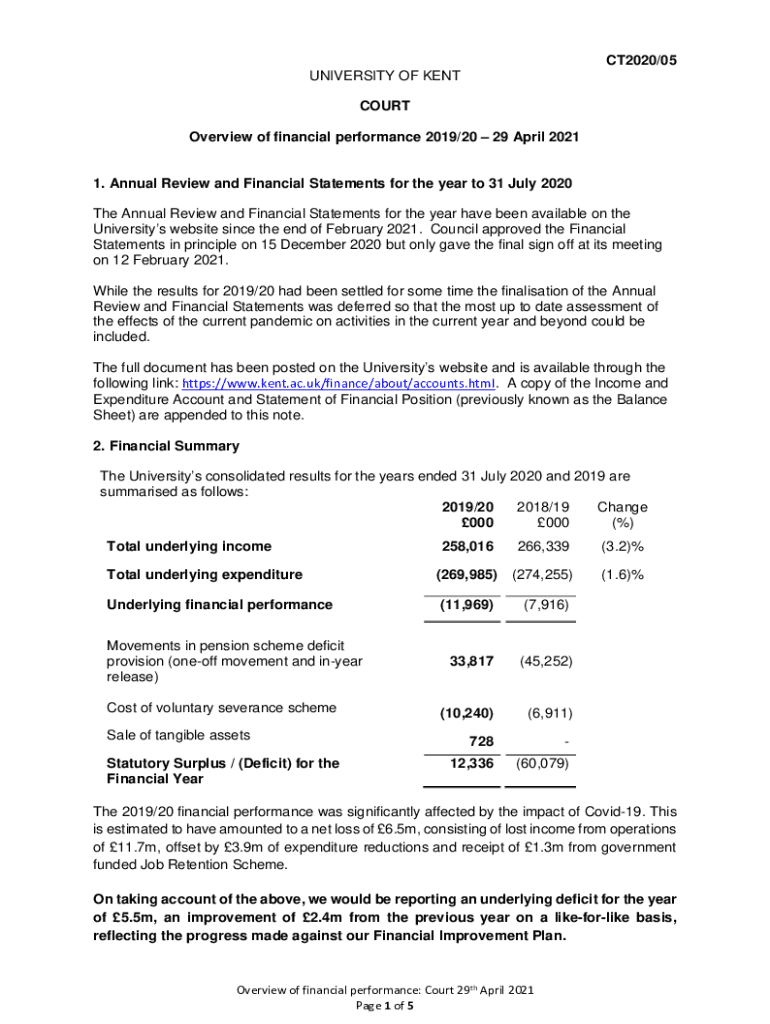 CT2020/05

UNIVERSITY OF KENT

COURT

Overview of financial performance 2019/20 – 29 April 2021

1. Annual Review and Financial Statements for the year to 31 July 2020

The Annual Review and Financial Statements for the year have been available on the University's website since the end of February 2021. Council approved the Financial Statements in principle on 15 December 2020 but only gave the final sign off at its meeting on 12 February 2021.

While the results for 2019/20 had been settled for some time the finalisation of the Annual Review and Financial Statements was deferred so that the most up to date assessment of the effects of the current pandemic on activities in the current year and beyond could be included.

The full document has been posted on the University's website and is available through the following link: https://www.kent.ac.uk/finance/about/accounts.html. A copy of the Income and Expenditure Account and Statement of Financial Position (previously known as the Balance Sheet) are appended to this note.

2. Financial Summary

The University's consolidated results for the years ended 31 July 2020 and 2019 are summarised as follows:

| | 2019/20 £000 | 2018/19 £000 | Change (%) |
|---|---|---|---|
| Total underlying income | 258,016 | 266,339 | (3.2)% |
| Total underlying expenditure | (269,985) | (274,255) | (1.6)% |
| Underlying financial performance | (11,969) | (7,916) | |
| Movements in pension scheme deficit provision (one-off movement and in-year release) | 33,817 | (45,252) | |
| Cost of voluntary severance scheme | (10,240) | (6,911) | |
| Sale of tangible assets | 728 | - | |
| Statutory Surplus / (Deficit) for the Financial Year | 12,336 | (60,079) | |

The 2019/20 financial performance was significantly affected by the impact of Covid-19. This is estimated to have amounted to a net loss of £6.5m, consisting of lost income from operations of £11.7m, offset by £3.9m of expenditure reductions and receipt of £1.3m from government funded Job Retention Scheme.

On taking account of the above, we would be reporting an underlying deficit for the year of £5.5m, an improvement of £2.4m from the previous year on a like-for-like basis, reflecting the progress made against our Financial Improvement Plan.

Overview of financial performance: Court 29th April 2021
Page 1 of 5